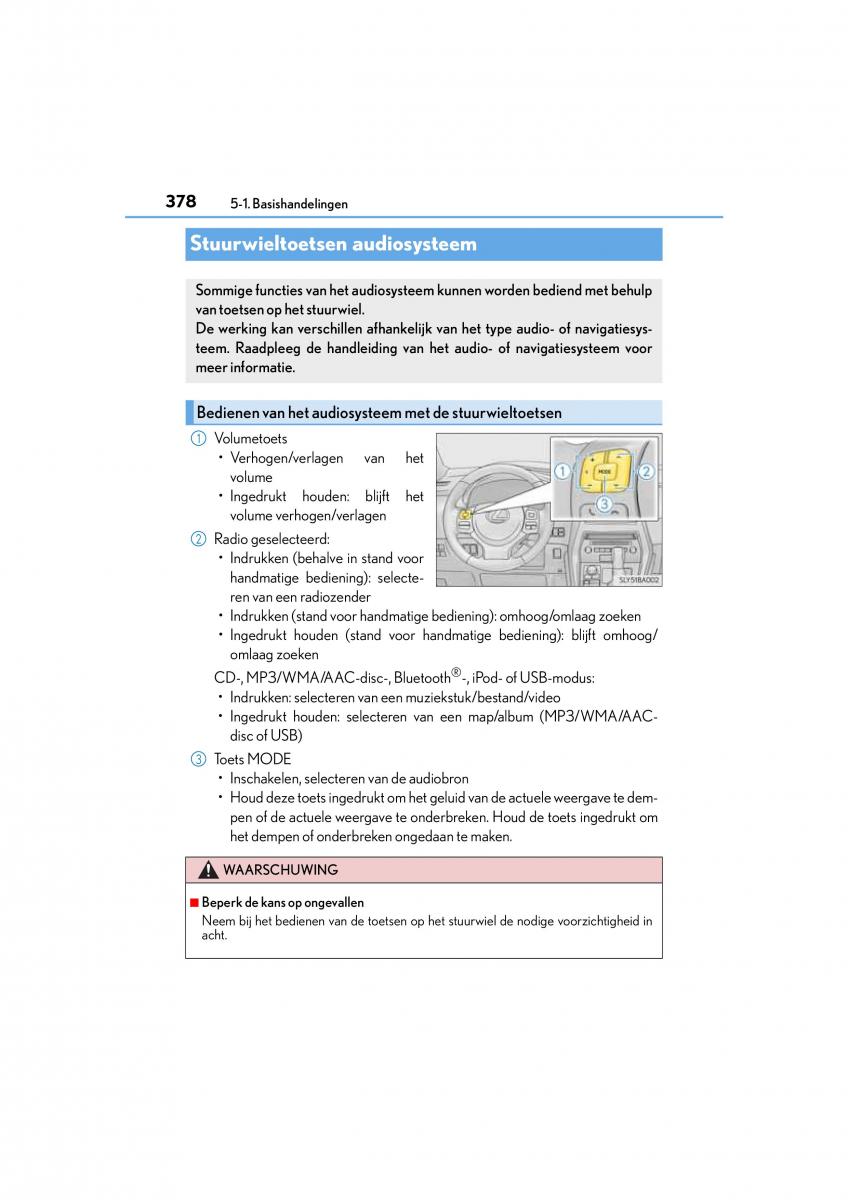 378 5-1. Basishandelingen

Stuurwieltoetsen audiosysteem

Sommige functies van het audiosysteem kunnen worden bediend met behulp van toetsen op het stuurwiel.
De werking kan verschillen afhankelijk van het type audio- of navigatiesysteem. Raadpleeg de handleiding van het audio- of navigatiesysteem voor meer informatie.

Bedienen van het audiosysteem met de stuurwieltoetsen

1 Volumetoets
• Verhogen/verlagen van het volume
• Ingedrukt houden: blijft het volume verhogen/verlagen

2 Radio geselecteerd:
• Indrukken (behalve in stand voor handmatige bediening): selecteren van een radiozender
• Indrukken (stand voor handmatige bediening): omhoog/omlaag zoeken
• Ingedrukt houden (stand voor handmatige bediening): blijft omhoog/omlaag zoeken

CD-, MP3/WMA/AAC-disc-, Bluetooth®-, iPod- of USB-modus:
• Indrukken: selecteren van een muziekstuk/bestand/video
• Ingedrukt houden: selecteren van een map/album (MP3/WMA/AAC-disc of USB)

3 Toets MODE
• Inschakelen, selecteren van de audiobron
• Houd deze toets ingedrukt om het geluid van de actuele weergave te dempen of de actuele weergave te onderbreken. Houd de toets ingedrukt om het dempen of onderbreken ongedaan te maken.

1 MODE 2 3
SLY51BA002

WAARSCHUWING

■ Beperk de kans op ongevallen
Neem bij het bedienen van de toetsen op het stuurwiel de nodige voorzichtigheid in acht.